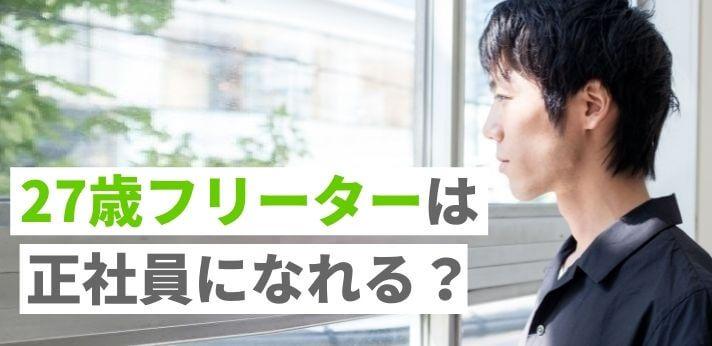 27歳フリーターは
正社員になれる？